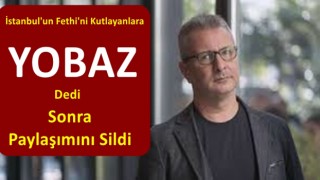 İstanbul'un Fethi'ni Kutlayanlara

YOBAZ

Dedi

Sonra

Paylaşımını Sildi